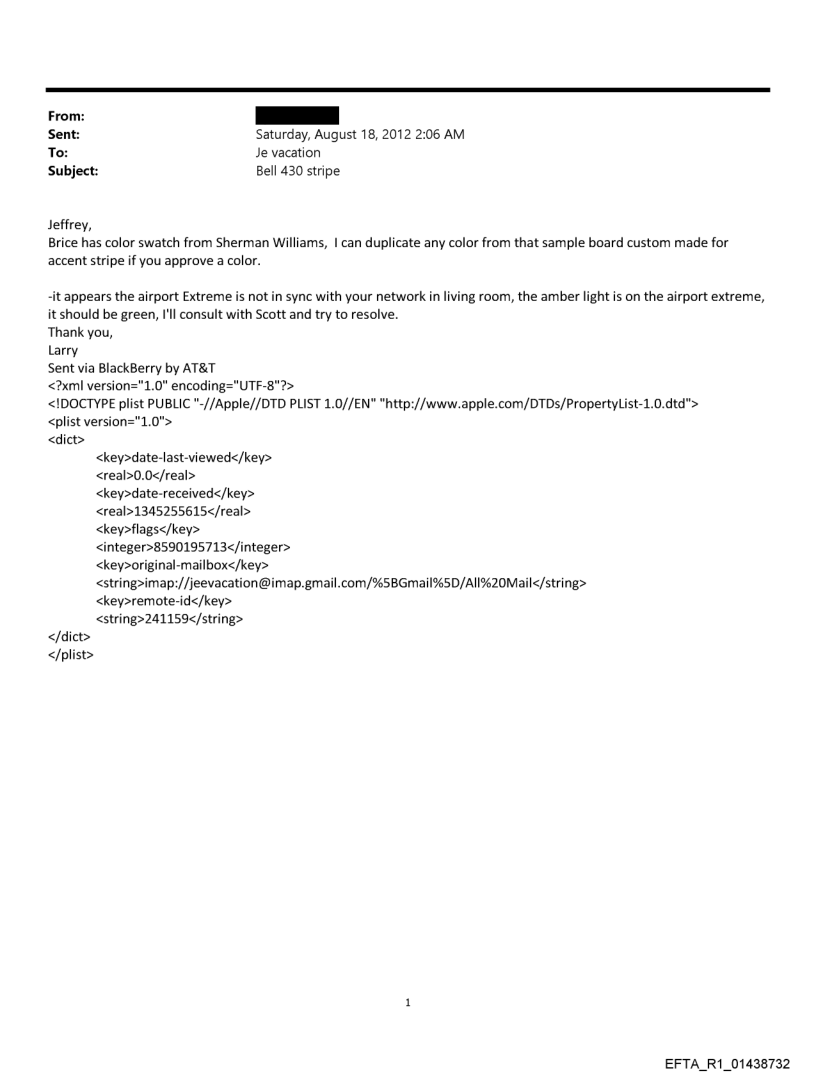 From:
Sent: Saturday, August 18, 2012 2:06 AM
To: Je vacation
Subject: Bell 430 stripe

Jeffrey,
Brice has color swatch from Sherman Williams, I can duplicate any color from that sample board custom made for accent stripe if you approve a color.

-it appears the airport Extreme is not in sync with your network in living room, the amber light is on the airport extreme, it should be green, I'll consult with Scott and try to resolve.
Thank you,
Larry
Sent via BlackBerry by AT&T
<?xml version="1.0" encoding="UTF-8"?>
<!DOCTYPE plist PUBLIC "-//Apple//DTD PLIST 1.0//EN" "http://www.apple.com/DTDs/PropertyList-1.0.dtd">
<plist version="1.0">
<dict>
<key>date-last-viewed</key>
<real>0.0</real>
<key>date-received</key>
<real>1345255615</real>
<key>flags</key>
<integer>8590195713</integer>
<key>original-mailbox</key>
<string>imap://jeevacation@imap.gmail.com/%5BGmail%5D/All%20Mail</string>
<key>remote-id</key>
<string>241159</string>
</dict>
</plist>

1

EFTA_R1_01438732